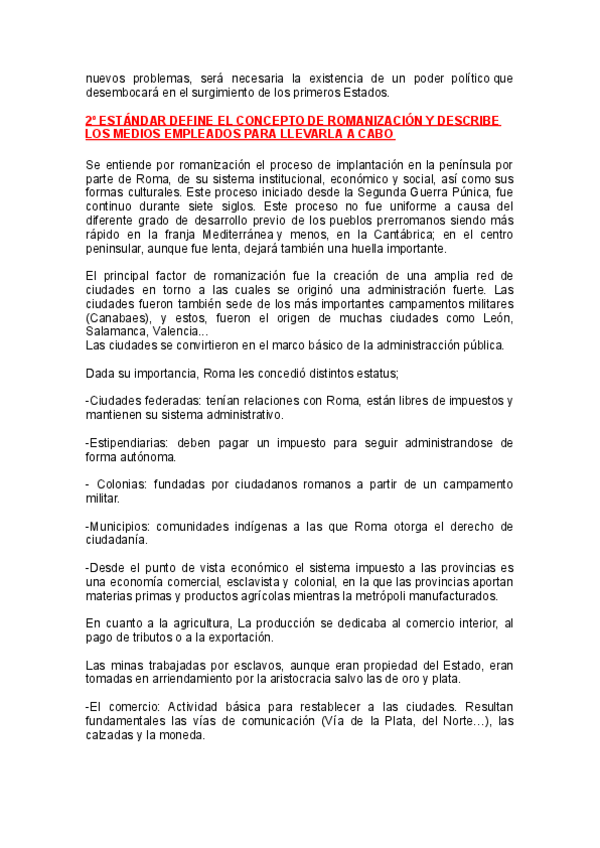 nuevos problemas, será necesaria la existencia de un poder político que desembocará en el surgimiento de los primeros Estados.

2º ESTÁNDAR DEFINE EL CONCEPTO DE ROMANIZACIÓN Y DESCRIBE LOS MEDIOS EMPLEADOS PARA LLEVARLA A CABO

Se entiende por romanización el proceso de implantación en la península por parte de Roma, de su sistema institucional, económico y social, así como sus formas culturales. Este proceso iniciado desde la Segunda Guerra Púnica, fue continuo durante siete siglos. Este proceso no fue uniforme a causa del diferente grado de desarrollo previo de los pueblos prerromanos siendo más rápido en la franja Mediterránea y menos, en la Cantábrica; en el centro peninsular, aunque fue lenta, dejará también una huella importante.

El principal factor de romanización fue la creación de una amplia red de ciudades en torno a las cuales se originó una administración fuerte. Las ciudades fueron también sede de los más importantes campamentos militares (Canabaes), y estos, fueron el origen de muchas ciudades como León, Salamanca, Valencia...
Las ciudades se convirtieron en el marco básico de la administracción pública.

Dada su importancia, Roma les concedió distintos estatus;

-Ciudades federadas: tenían relaciones con Roma, están libres de impuestos y mantienen su sistema administrativo.

-Estipendiarias: deben pagar un impuesto para seguir administrandose de forma autónoma.

- Colonias: fundadas por ciudadanos romanos a partir de un campamento militar.

-Municipios: comunidades indígenas a las que Roma otorga el derecho de ciudadanía.

-Desde el punto de vista económico el sistema impuesto a las provincias es una economía comercial, esclavista y colonial, en la que las provincias aportan materias primas y productos agrícolas mientras la metrópoli manufacturados.

En cuanto a la agricultura, La producción se dedicaba al comercio interior, al pago de tributos o a la exportación.

Las minas trabajadas por esclavos, aunque eran propiedad del Estado, eran tomadas en arriendamiento por la aristocracia salvo las de oro y plata.

-El comercio: Actividad básica para restablecer a las ciudades. Resultan fundamentales las vías de comunicación (Vía de la Plata, del Norte...), las calzadas y la moneda.